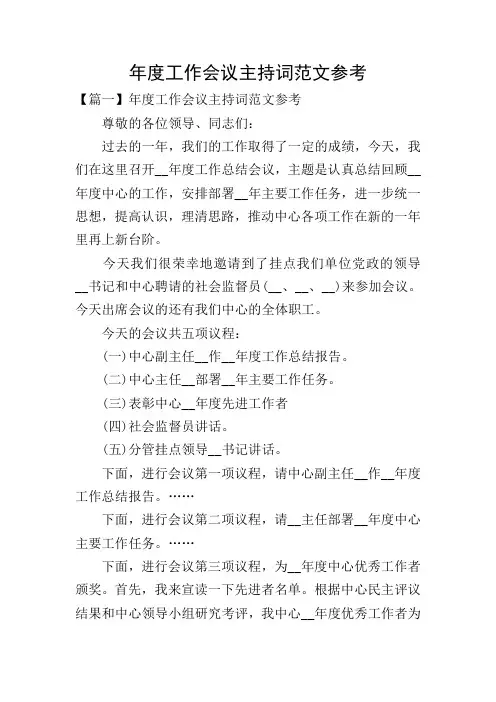 年度工作会议主持词范文参考

【篇一】年度工作会议主持词范文参考

尊敬的各位领导、同志们:

过去的一年，我们的工作取得了一定的成绩，今天，我们在这里召开__年度工作总结会议，主题是认真总结回顾__年度中心的工作，安排部署__年主要工作任务，进一步统一思想，提高认识，理清思路，推动中心各项工作在新的一年里再上新台阶。

今天我们很荣幸地邀请到了挂点我们单位党政的领导__书记和中心聘请的社会监督员(__、__、__)来参加会议。今天出席会议的还有我们中心的全体职工。

今天的会议共五项议程:

(一)中心副主任__作__年度工作总结报告。

(二)中心主任__部署__年主要工作任务。

(三)表彰中心__年度先进工作者

(四)社会监督员讲话。

(五)分管挂点领导__书记讲话。

下面，进行会议第一项议程，请中心副主任__作__年度工作总结报告。……

下面，进行会议第二项议程，请__主任部署__年度中心主要工作任务。……

下面，进行会议第三项议程，为__年度中心优秀工作者颁奖。首先，我来宣读一下先进者名单。根据中心民主评议结果和中心领导小组研究考评，我中心__年度优秀工作者为